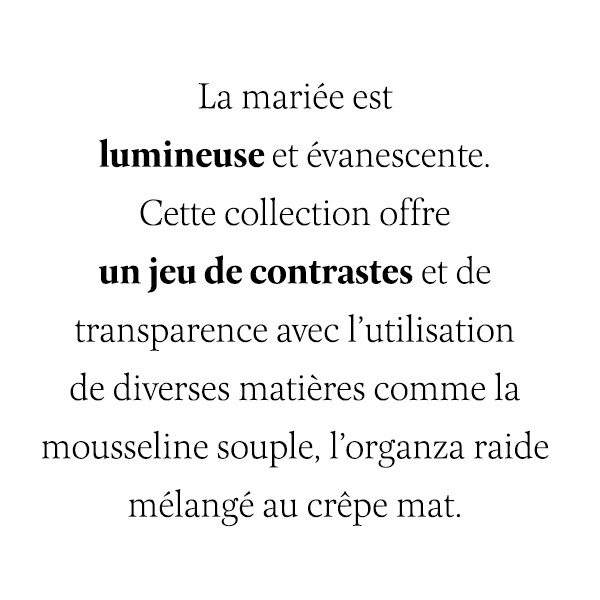 La mariée est lumineuse et évanescente. Cette collection offre un jeu de contrastes et de transparence avec l’utilisation de diverses matières comme la mousseline souple, l’organza raide mélangé au crêpe mat.